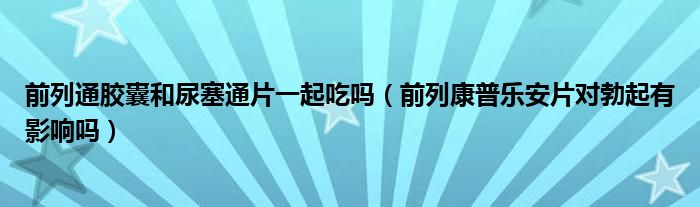 前列通胶囊和尿塞通片一起吃吗（前列康普乐安片对勃起有影响吗）